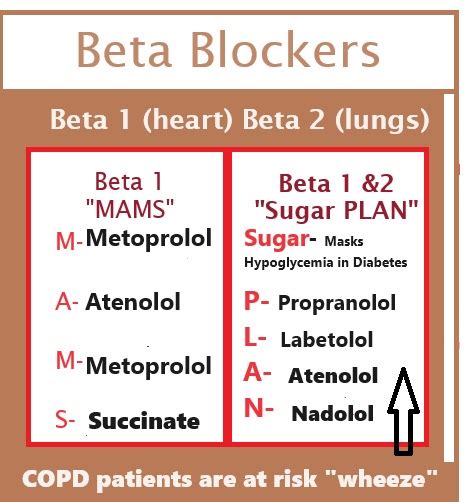 Beta Blockers

Beta 1 (heart) Beta 2 (lungs)

Beta 1
"MAMS"
M- Metoprolol
A- Atenolol
M- Metoprolol
S- Succinate

Beta 1 &2
"Sugar PLAN"
Sugar- Masks Hypoglycemia in Diabetes
P- Propranolol
L- Labetolol
A- Atenolol
N- Nadolol

COPD patients are at risk "wheeze"